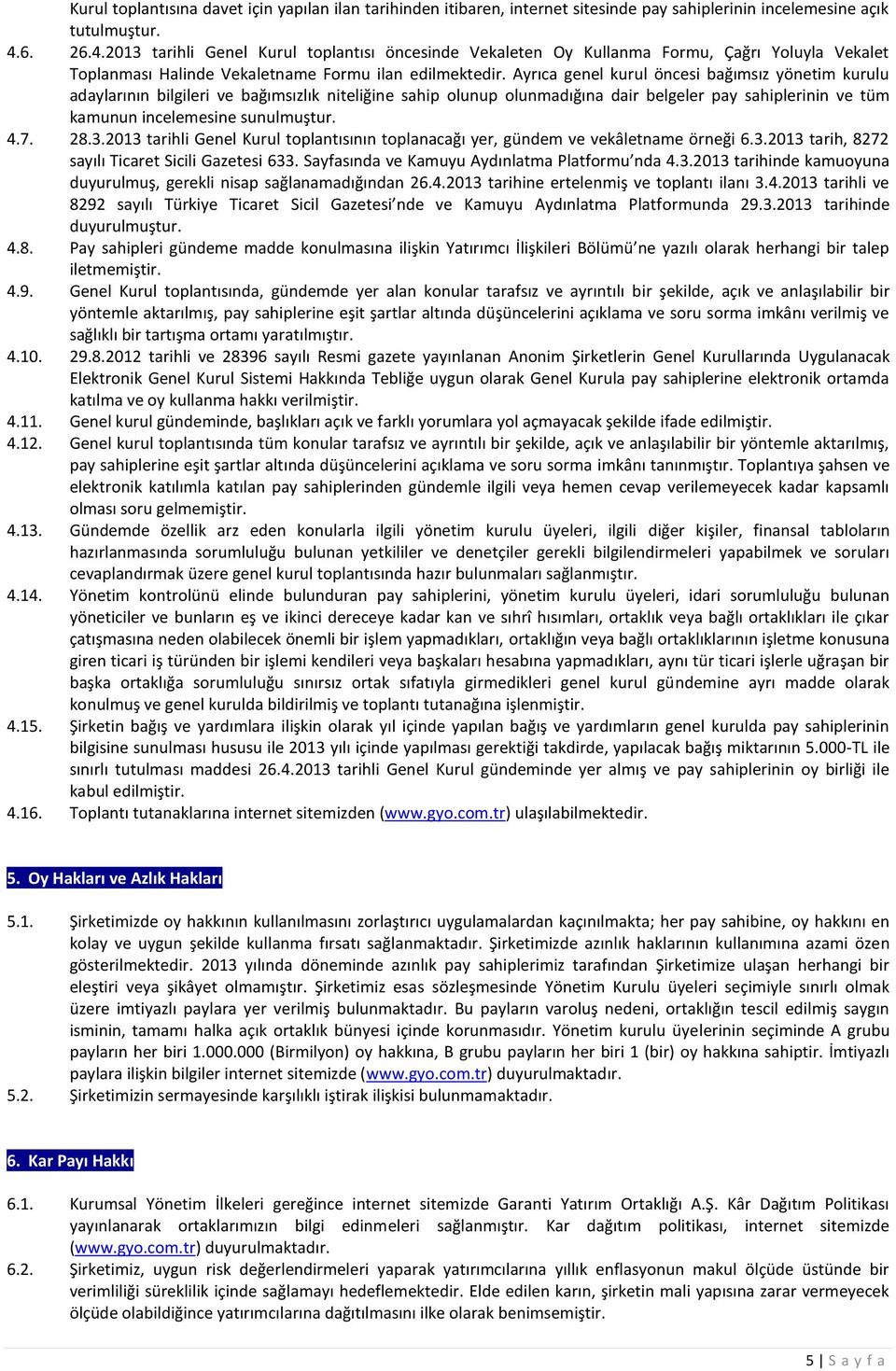 Kurul toplantısına davet için yapılan ilan tarihinden itibaren, internet sitesinde pay sahiplerinin incelemesine açık tutulmuştur.

4.6. 26.4.2013 tarihli Genel Kurul toplantısı öncesinde Vekaleten Oy Kullanma Formu, Çağrı Yoluyla Vekalet Toplanması Halinde Vekaletname Formu ilan edilmektedir. Ayrıca genel kurul öncesi bağımsız yönetim kurulu adaylarının bilgileri ve bağımsızlık niteliğine sahip olunup olunmadığına dair belgeler pay sahiplerinin ve tüm kamunun incelemesine sunulmuştur.

4.7. 28.3.2013 tarihli Genel Kurul toplantısının toplanacağı yer, gündem ve vekâletname örneği 6.3.2013 tarih, 8272 sayılı Ticaret Sicili Gazetesi 633. Sayfasında ve Kamuyu Aydınlatma Platformu'nda 4.3.2013 tarihinde kamuoyuna duyurulmuş, gerekli nisap sağlanamadığından 26.4.2013 tarihine ertelenmiş ve toplantı ilanı 3.4.2013 tarihli ve 8292 sayılı Türkiye Ticaret Sicil Gazetesi'nde ve Kamuyu Aydınlatma Platformunda 29.3.2013 tarihinde duyurulmuştur.

4.8. Pay sahipleri gündeme madde konulmasına ilişkin Yatırımcı İlişkileri Bölümü'ne yazılı olarak herhangi bir talep iletmemiştir.

4.9. Genel Kurul toplantısında, gündemde yer alan konular tarafsız ve ayrıntılı bir şekilde, açık ve anlaşılabilir bir yöntemle aktarılmış, pay sahiplerine eşit şartlar altında düşüncelerini açıklama ve soru sorma imkânı verilmiş ve sağlıklı bir tartışma ortamı yaratılmıştır.

4.10. 29.8.2012 tarihli ve 28396 sayılı Resmi gazete yayınlanan Anonim Şirketlerin Genel Kurullarında Uygulanacak Elektronik Genel Kurul Sistemi Hakkında Tebliğe uygun olarak Genel Kurula pay sahiplerine elektronik ortamda katılma ve oy kullanma hakkı verilmiştir.

4.11. Genel kurul gündeminde, başlıkları açık ve farklı yorumlara yol açmayacak şekilde ifade edilmiştir.

4.12. Genel kurul toplantısında tüm konular tarafsız ve ayrıntılı bir şekilde, açık ve anlaşılabilir bir yöntemle aktarılmış, pay sahiplerine eşit şartlar altında düşüncelerini açıklama ve soru sorma imkânı tanınmıştır. Toplantıya şahsen ve elektronik katılımla katılan pay sahiplerinden gündemle ilgili veya hemen cevap verilemeyecek kadar kapsamlı olması soru gelmemiştir.

4.13. Gündemde özellik arz eden konularla ilgili yönetim kurulu üyeleri, ilgili diğer kişiler, finansal tabloların hazırlanmasında sorumluluğu bulunan yetkililer ve denetçiler gerekli bilgilendirmeleri yapabilmek ve soruları cevaplandırmak üzere genel kurul toplantısında hazır bulunmaları sağlanmıştır.

4.14. Yönetim kontrolünü elinde bulunduran pay sahiplerini, yönetim kurulu üyeleri, idari sorumluluğu bulunan yöneticiler ve bunların eş ve ikinci dereceye kadar kan ve sıhrî hısımları, ortaklık veya bağlı ortaklıkları ile çıkar çatışmasına neden olabilecek önemli bir işlem yapmadıkları, ortaklığın veya bağlı ortaklıklarının işletme konusuna giren ticari iş türünden bir işlemi kendileri veya başkaları hesabına yapmadıkları, aynı tür ticari işlerle uğraşan bir başka ortaklığa sorumluluğu sınırsız ortak sıfatıyla girmedikleri genel kurul gündemine ayrı madde olarak konulmuş ve genel kurulda bildirilmiş ve toplantı tutanağına işlenmiştir.

4.15. Şirketin bağış ve yardımlara ilişkin olarak yıl içinde yapılan bağış ve yardımların genel kurulda pay sahiplerinin bilgisine sunulması hususu ile 2013 yılı içinde yapılması gerektiği takdirde, yapılacak bağış miktarının 5.000-TL ile sınırlı tutulması maddesi 26.4.2013 tarihli Genel Kurul gündeminde yer almış ve pay sahiplerinin oy birliği ile kabul edilmiştir.

4.16. Toplantı tutanaklarına internet sitemizden (www.gyo.com.tr) ulaşılabilmektedir.

5. Oy Hakları ve Azlık Hakları

5.1. Şirketimizde oy hakkının kullanılmasını zorlaştırıcı uygulamalardan kaçınılmakta; her pay sahibine, oy hakkını en kolay ve uygun şekilde kullanma fırsatı sağlanmaktadır. Şirketimizde azınlık haklarının kullanımına azami özen gösterilmektedir. 2013 yılında döneminde azınlık pay sahiplerimiz tarafından Şirketimize ulaşan herhangi bir eleştiri veya şikâyet olmamıştır. Şirketimiz esas sözleşmesinde Yönetim Kurulu üyeleri seçimiyle sınırlı olmak üzere imtiyazlı paylara yer verilmiş bulunmaktadır. Bu payların varoluş nedeni, ortaklığın tescil edilmiş saygın isminin, tamamı halka açık ortaklık bünyesi içinde korunmasıdır. Yönetim kurulu üyelerinin seçiminde A grubu payların her biri 1.000.000 (Birmilyon) oy hakkına, B grubu payların her biri 1 (bir) oy hakkına sahiptir. İmtiyazlı paylara ilişkin bilgiler internet sitemizde (www.gyo.com.tr) duyurulmaktadır.

5.2. Şirketimizin sermayesinde karşılıklı iştirak ilişkisi bulunmamaktadır.

6. Kar Payı Hakkı

6.1. Kurumsal Yönetim İlkeleri gereğince internet sitemizde Garanti Yatırım Ortaklığı A.Ş. Kâr Dağıtım Politikası yayınlanarak ortaklarımızın bilgi edinmeleri sağlanmıştır. Kar dağıtım politikası, internet sitemizde (www.gyo.com.tr) duyurulmaktadır.

6.2. Şirketimiz, uygun risk değerlendirmeleri yaparak yatırımcılarına yıllık enflasyonun makul ölçüde üstünde bir verimliliği süreklilik içinde sağlamayı hedeflemektedir. Elde edilen karın, şirketin mali yapısına zarar vermeyecek ölçüde olabildiğince yatırımcılarına dağıtılmasını ilke olarak benimsemiştir.

5 | S a y f a